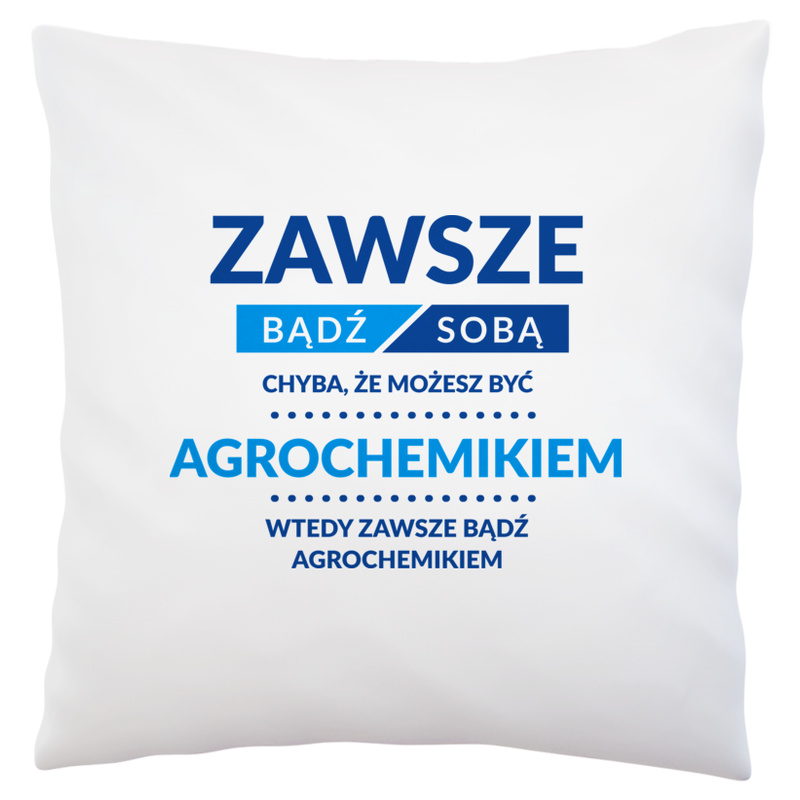 ZAWSZE
BĄDŹ SOBĄ
CHYBA, ŻE MOŻESZ BYĆ
AGROCHEMIKIEM
WTEDY ZAWSZE BĄDŹ AGROCHEMIKIEM